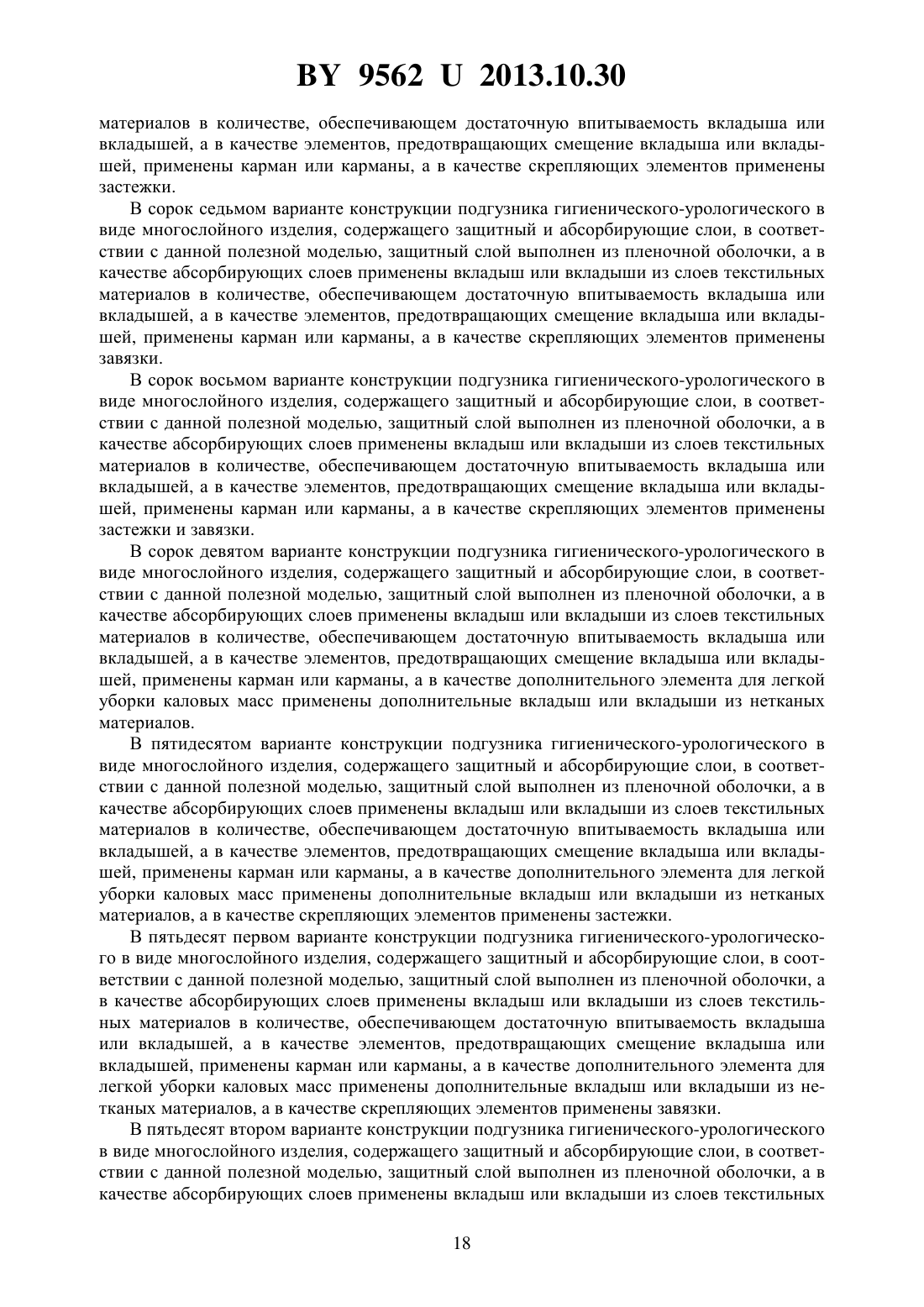 BY 9562 U 2013.10.30

материалов в количестве, обеспечивающем достаточную впитываемость вкладыша или вкладышей, а в качестве элементов, предотвращающих смещение вкладыша или вкладышей, применены карман или карманы, а в качестве скрепляющих элементов применены застежки.

В сорок седьмом варианте конструкции подгузника гигиенического-урологического в виде многослойного изделия, содержащего защитный и абсорбирующие слои, в соответствии с данной полезной моделью, защитный слой выполнен из пленочной оболочки, а в качестве абсорбирующих слоев применены вкладыш или вкладыши из слоев текстильных материалов в количестве, обеспечивающем достаточную впитываемость вкладыша или вкладышей, а в качестве элементов, предотвращающих смещение вкладыша или вкладышей, применены карман или карманы, а в качестве скрепляющих элементов применены завязки.

В сорок восьмом варианте конструкции подгузника гигиенического-урологического в виде многослойного изделия, содержащего защитный и абсорбирующие слои, в соответствии с данной полезной моделью, защитный слой выполнен из пленочной оболочки, а в качестве абсорбирующих слоев применены вкладыш или вкладыши из слоев текстильных материалов в количестве, обеспечивающем достаточную впитываемость вкладыша или вкладышей, а в качестве элементов, предотвращающих смещение вкладыша или вкладышей, применены карман или карманы, а в качестве скрепляющих элементов применены застежки и завязки.

В сорок девятом варианте конструкции подгузника гигиенического-урологического в виде многослойного изделия, содержащего защитный и абсорбирующие слои, в соответствии с данной полезной моделью, защитный слой выполнен из пленочной оболочки, а в качестве абсорбирующих слоев применены вкладыш или вкладыши из слоев текстильных материалов в количестве, обеспечивающем достаточную впитываемость вкладыша или вкладышей, а в качестве элементов, предотвращающих смещение вкладыша или вкладышей, применены карман или карманы, а в качестве дополнительного элемента для легкой уборки каловых масс применены дополнительные вкладыш или вкладыши из нетканых материалов.

В пятидесятом варианте конструкции подгузника гигиенического-урологического в виде многослойного изделия, содержащего защитный и абсорбирующие слои, в соответствии с данной полезной моделью, защитный слой выполнен из пленочной оболочки, а в качестве абсорбирующих слоев применены вкладыш или вкладыши из слоев текстильных материалов в количестве, обеспечивающем достаточную впитываемость вкладыша или вкладышей, а в качестве элементов, предотвращающих смещение вкладыша или вкладышей, применены карман или карманы, а в качестве дополнительного элемента для легкой уборки каловых масс применены дополнительные вкладыш или вкладыши из нетканых материалов, а в качестве скрепляющих элементов применены застежки.

В пятьдесят первом варианте конструкции подгузника гигиенического-урологического в виде многослойного изделия, содержащего защитный и абсорбирующие слои, в соответствии с данной полезной моделью, защитный слой выполнен из пленочной оболочки, а в качестве абсорбирующих слоев применены вкладыш или вкладыши из слоев текстильных материалов в количестве, обеспечивающем достаточную впитываемость вкладыша или вкладышей, а в качестве элементов, предотвращающих смещение вкладыша или вкладышей, применены карман или карманы, а в качестве дополнительного элемента для легкой уборки каловых масс применены дополнительные вкладыш или вкладыши из нетканых материалов, а в качестве скрепляющих элементов применены завязки.

В пятьдесят втором варианте конструкции подгузника гигиенического-урологического в виде многослойного изделия, содержащего защитный и абсорбирующие слои, в соответствии с данной полезной моделью, защитный слой выполнен из пленочной оболочки, а в качестве абсорбирующих слоев применены вкладыш или вкладыши из слоев текстильных

18